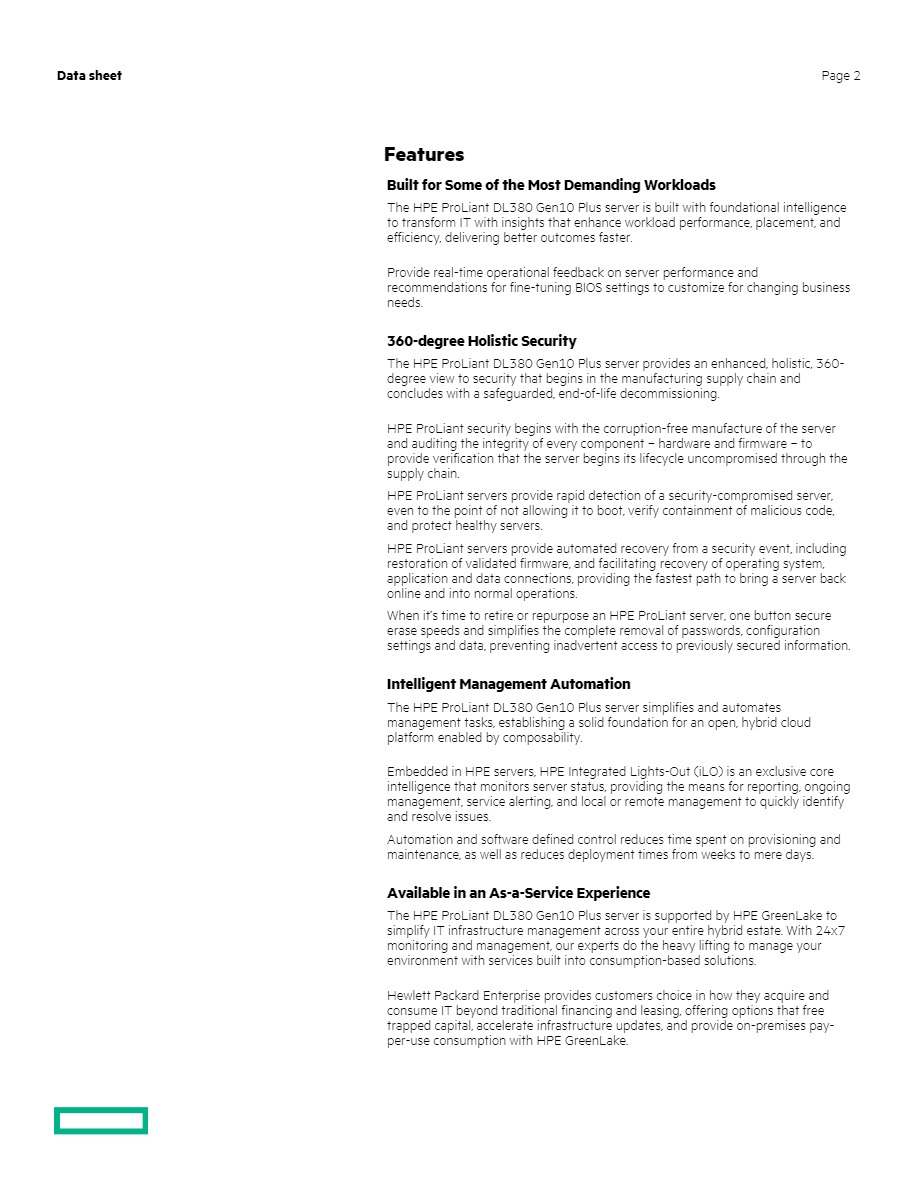 Data sheet

Page 2

Features

Built for Some of the Most Demanding Workloads

The HPE ProLiant DL380 Gen10 Plus server is built with foundational intelligence to transform IT with insights that enhance workload performance, placement, and efficiency, delivering better outcomes faster.

Provide real-time operational feedback on server performance and recommendations for fine-tuning BIOS settings to customize for changing business needs.

360-degree Holistic Security

The HPE ProLiant DL380 Gen10 Plus server provides an enhanced, holistic, 360-degree view to security that begins in the manufacturing supply chain and concludes with a safeguarded, end-of-life decommissioning.

HPE ProLiant security begins with the corruption-free manufacture of the server and auditing the integrity of every component – hardware and firmware – to provide verification that the server begins its lifecycle uncompromised through the supply chain.

HPE ProLiant servers provide rapid detection of a security-compromised server, even to the point of not allowing it to boot, verify containment of malicious code, and protect healthy servers.

HPE ProLiant servers provide automated recovery from a security event, including restoration of validated firmware, and facilitating recovery of operating system, application and data connections, providing the fastest path to bring a server back online and into normal operations.

When it's time to retire or repurpose an HPE ProLiant server, one button secure erase speeds and simplifies the complete removal of passwords, configuration settings and data, preventing inadvertent access to previously secured information.

Intelligent Management Automation

The HPE ProLiant DL380 Gen10 Plus server simplifies and automates management tasks, establishing a solid foundation for an open, hybrid cloud platform enabled by composability.

Embedded in HPE servers, HPE Integrated Lights-Out (iLO) is an exclusive core intelligence that monitors server status, providing the means for reporting, ongoing management, service alerting, and local or remote management to quickly identify and resolve issues.

Automation and software defined control reduces time spent on provisioning and maintenance, as well as reduces deployment times from weeks to mere days.

Available in an As-a-Service Experience

The HPE ProLiant DL380 Gen10 Plus server is supported by HPE GreenLake to simplify IT infrastructure management across your entire hybrid estate. With 24x7 monitoring and management, our experts do the heavy lifting to manage your environment with services built into consumption-based solutions.

Hewlett Packard Enterprise provides customers choice in how they acquire and consume IT beyond traditional financing and leasing, offering options that free trapped capital, accelerate infrastructure updates, and provide on-premises pay-per-use consumption with HPE GreenLake.